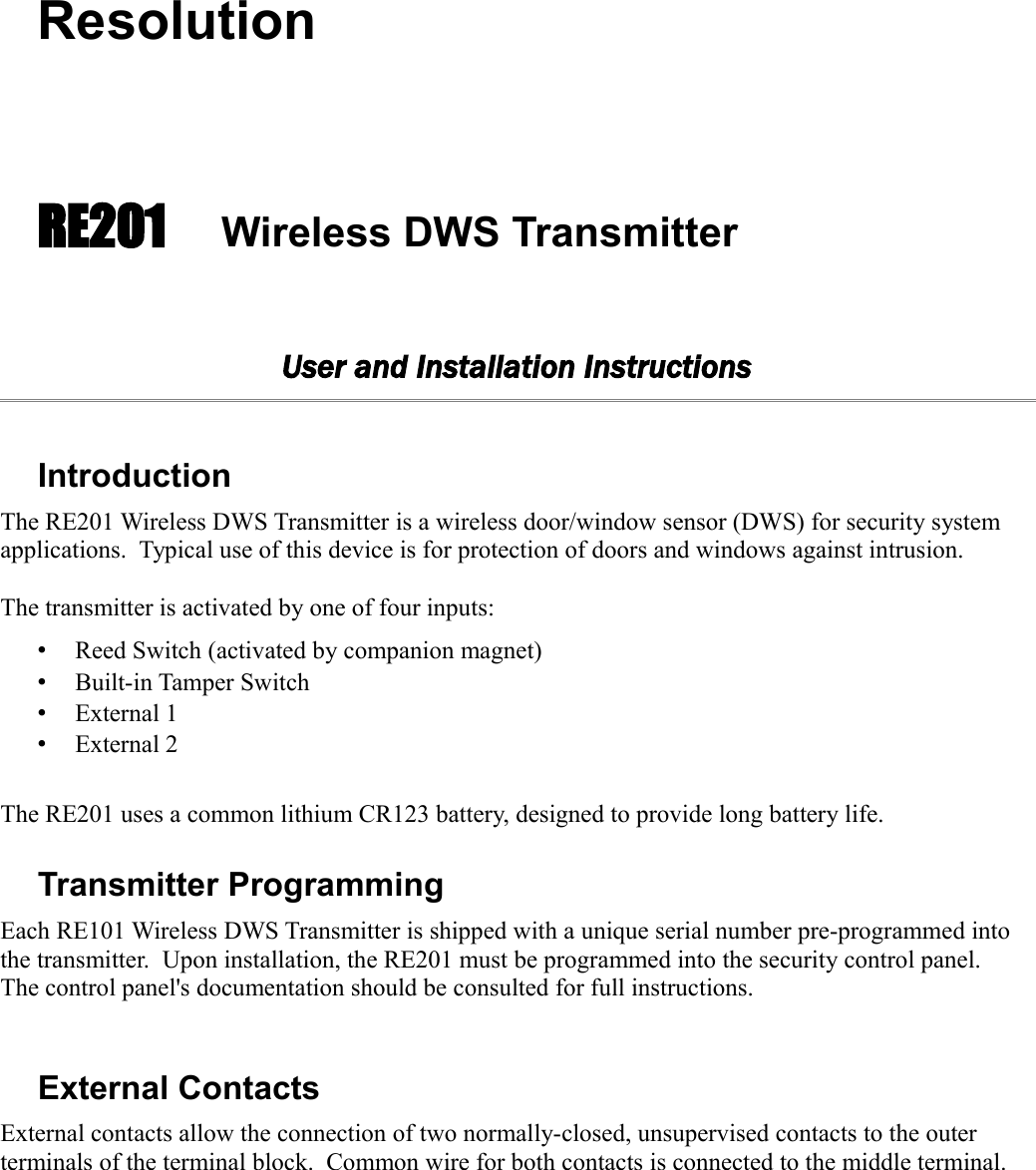 Resolution

RE201 Wireless DWS Transmitter

User and Installation Instructions

Introduction

The RE201 Wireless DWS Transmitter is a wireless door/window sensor (DWS) for security system applications. Typical use of this device is for protection of doors and windows against intrusion.

The transmitter is activated by one of four inputs:

• Reed Switch (activated by companion magnet)
• Built-in Tamper Switch
• External 1
• External 2

The RE201 uses a common lithium CR123 battery, designed to provide long battery life.

Transmitter Programming

Each RE101 Wireless DWS Transmitter is shipped with a unique serial number pre-programmed into the transmitter. Upon installation, the RE201 must be programmed into the security control panel. The control panel's documentation should be consulted for full instructions.

External Contacts

External contacts allow the connection of two normally-closed, unsupervised contacts to the outer terminals of the terminal block. Common wire for both contacts is connected to the middle terminal.